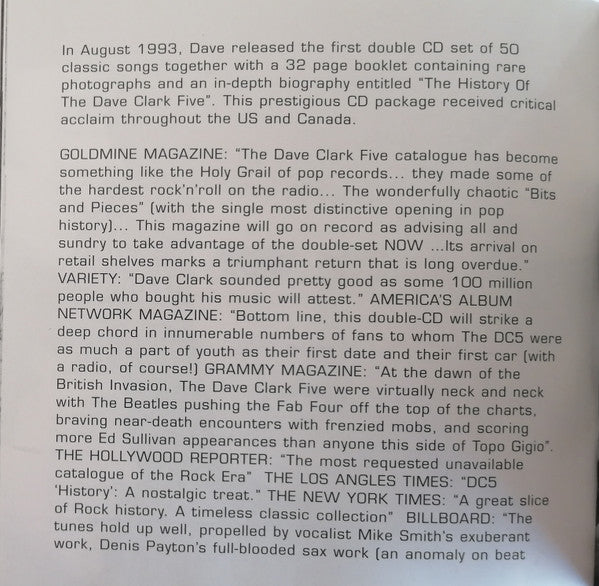 In August 1993, Dave released the first double CD set of 50 classic songs together with a 32 page booklet containing rare photographs and an in-depth biography entitled "The History Of The Dave Clark Five". This prestigious CD package received critical acclaim throughout the US and Canada.

GOLDMINE MAGAZINE: "The Dave Clark Five catalogue has become something like the Holy Grail of pop records... they made some of the hardest rock'n'roll on the radio... The wonderfully chaotic "Bits and Pieces" (with the single most distinctive opening in pop history)... This magazine will go on record as advising all and sundry to take advantage of the double-set NOW ...Its arrival on retail shelves marks a triumphant return that is long overdue." VARIETY: "Dave Clark sounded pretty good as some 100 million people who bought his music will attest." AMERICA'S ALBUM NETWORK MAGAZINE: "Bottom line, this double-CD will strike a deep chord in innumerable numbers of fans to whom The DC5 were as much a part of youth as their first date and their first car (with a radio, of course!) GRAMMY MAGAZINE: "At the dawn of the British Invasion, The Dave Clark Five were virtually neck and neck with The Beatles pushing the Fab Four off the top of the charts, braving near-death encounters with frenzied mobs, and scoring more Ed Sullivan appearances than anyone this side of Topo Gigio". THE HOLLYWOOD REPORTER: "The most requested unavailable catalogue of the Rock Era" THE LOS ANGLES TIMES: "DC5 'History': A nostalgic treat." THE NEW YORK TIMES: "A great slice of Rock history. A timeless classic collection" BILLBOARD: "The tunes hold up well, propelled by vocalist Mike Smith's exuberant work, Denis Payton's full-blooded sax work (an anomaly on beat